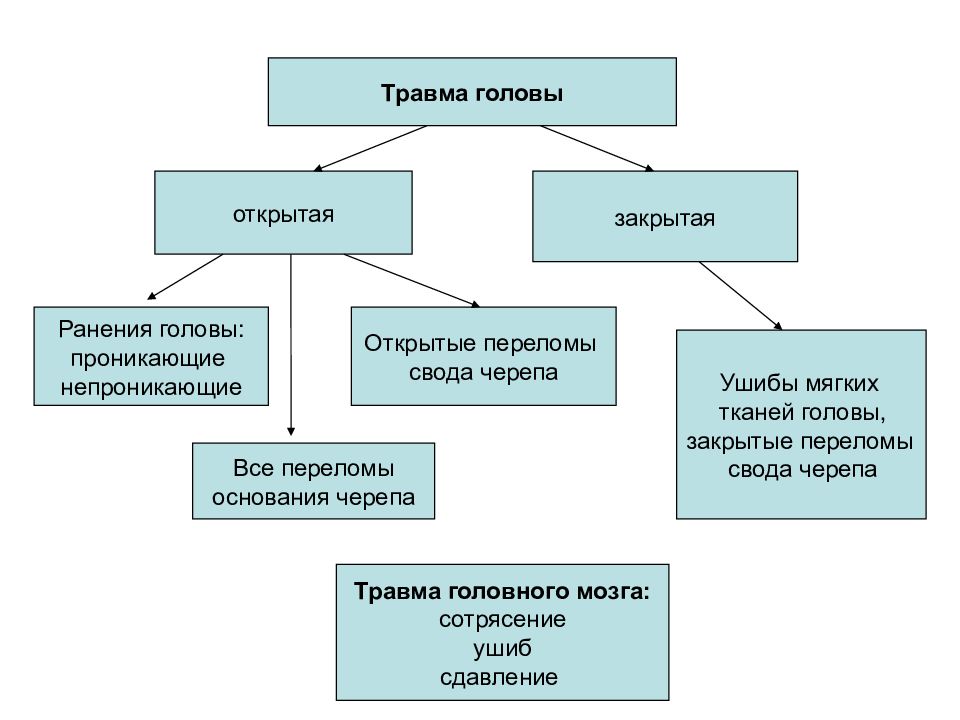 Травма головы

открытая

закрытая

Ранения головы:
проникающие
непроникающие

Открытые переломы
свода черепа

Все переломы
основания черепа

Ушибы мягких
тканей головы,
закрытые переломы
свода черепа

Травма головного мозга:
сотрясение
ушиб
сдавление